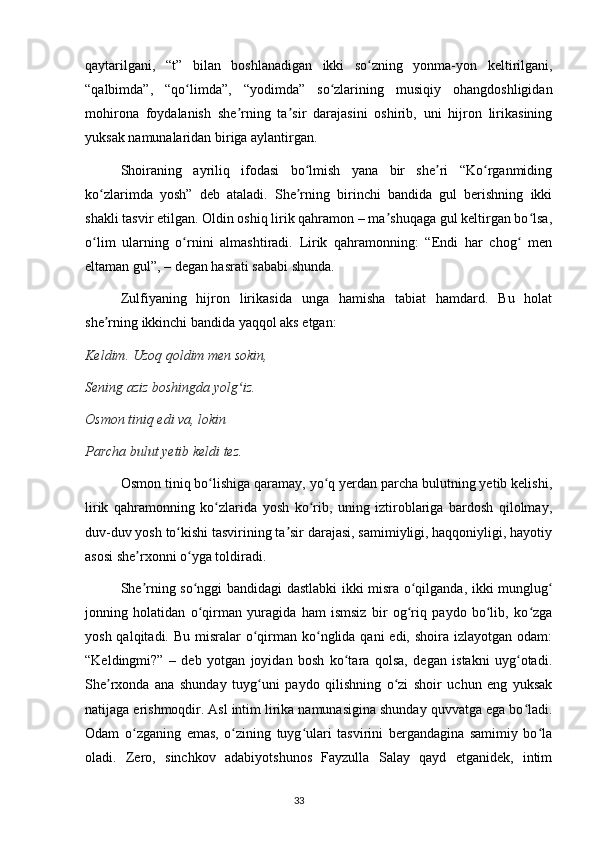 qaytarilgani, “t” bilan boshlanadigan ikki so‘zning yonma-yon keltirilgani, “qalbimda”, “qo‘limda”, “yodimda” so‘zlarining musiqiy ohangdoshligidan mohirona foydalanish she’rning ta’sir darajasini oshirib, uni hijron lirikasining yuksak namunalaridan biriga aylantirgan.

Shoiraning ayriliq ifodasi bo‘lmish yana bir she’ri “Ko‘rganmiding ko‘zlarimda yosh” deb ataladi. She’rning birinchi bandida gul berishning ikki shakli tasvir etilgan. Oldin oshiq lirik qahramon – ma’shuqaga gul keltirgan bo‘lsa, o‘lim ularning o‘rnini almashtiradi. Lirik qahramonning: “Endi har chog‘ men eltaman gul”, – degan hasrati sababi shunda.

Zulfiyaning hijron lirikasida unga hamisha tabiat hamdard. Bu holat she’rning ikkinchi bandida yaqqol aks etgan:

Keldim. Uzoq qoldim men sokin,

Sening aziz boshingda yolg‘iz.

Osmon tiniq edi va, lokin

Parcha bulut yetib keldi tez.

Osmon tiniq bo‘lishiga qaramay, yo‘q yerdan parcha bulutning yetib kelishi, lirik qahramonning ko‘zlarida yosh ko‘rib, uning iztiroblariga bardosh qilolmay, duv-duv yosh to‘kishi tasvirining ta’sir darajasi, samimiyligi, haqqoniyligi, hayotiy asosi she’rxonni o‘yga toldiradi.

She’rning so‘nggi bandidagi dastlabki ikki misra o‘qilganda, ikki munglug‘ jonning holatidan o‘qirman yuragida ham ismsiz bir og‘riq paydo bo‘lib, ko‘zga yosh qalqitadi. Bu misralar o‘qirman ko‘nglida qani edi, shoira izlayotgan odam: “Keldingmi?” – deb yotgan joyidan bosh ko‘tara qolsa, degan istakni uyg‘otadi. She’rxonda ana shunday tuyg‘uni paydo qilishning o‘zi shoir uchun eng yuksak natijaga erishmoqdir. Asl intim lirika namunasigina shunday quvvatga ega bo‘ladi. Odam o‘zganing emas, o‘zining tuyg‘ulari tasvirini bergandagina samimiy bo‘la oladi. Zero, sinchkov adabiyotshunos Fayzulla Salay qayd etganidek, intim

33